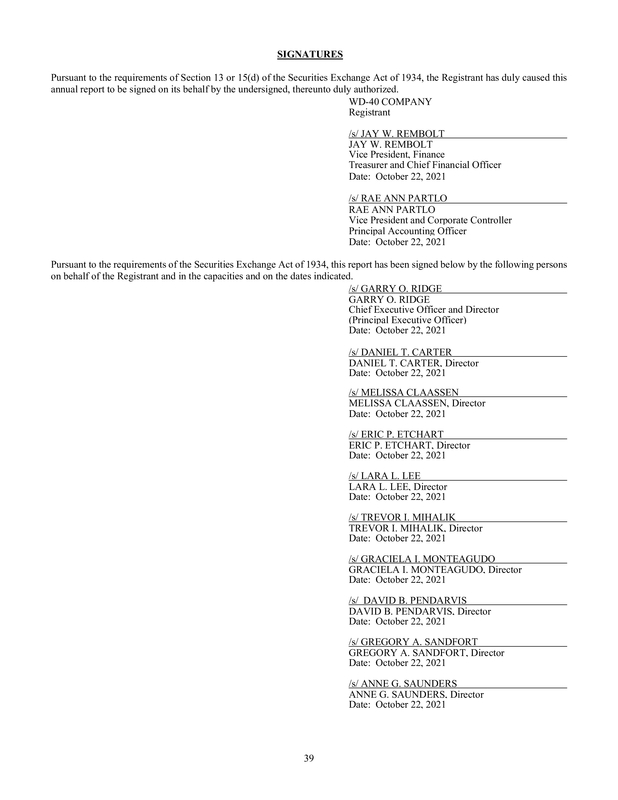 SIGNATURES

Pursuant to the requirements of Section 13 or 15(d) of the Securities Exchange Act of 1934, the Registrant has duly caused this annual report to be signed on its behalf by the undersigned, thereunto duly authorized.

WD-40 COMPANY
Registrant

/s/ JAY W. REMBOLT
JAY W. REMBOLT
Vice President, Finance
Treasurer and Chief Financial Officer
Date: October 22, 2021

/s/ RAE ANN PARTLO
RAE ANN PARTLO
Vice President and Corporate Controller
Principal Accounting Officer
Date: October 22, 2021

Pursuant to the requirements of the Securities Exchange Act of 1934, this report has been signed below by the following persons on behalf of the Registrant and in the capacities and on the dates indicated.

/s/ GARRY O. RIDGE
GARRY O. RIDGE
Chief Executive Officer and Director
(Principal Executive Officer)
Date: October 22, 2021

/s/ DANIEL T. CARTER
DANIEL T. CARTER, Director
Date: October 22, 2021

/s/ MELISSA CLAASSEN
MELISSA CLAASSEN, Director
Date: October 22, 2021

/s/ ERIC P. ETCHART
ERIC P. ETCHART, Director
Date: October 22, 2021

/s/ LARA L. LEE
LARA L. LEE, Director
Date: October 22, 2021

/s/ TREVOR I. MIHALIK
TREVOR I. MIHALIK, Director
Date: October 22, 2021

/s/ GRACIELA I. MONTEAGUDO
GRACIELA I. MONTEAGUDO, Director
Date: October 22, 2021

/s/ DAVID B. PENDARVIS
DAVID B. PENDARVIS, Director
Date: October 22, 2021

/s/ GREGORY A. SANDFORT
GREGORY A. SANDFORT, Director
Date: October 22, 2021

/s/ ANNE G. SAUNDERS
ANNE G. SAUNDERS, Director
Date: October 22, 2021

39